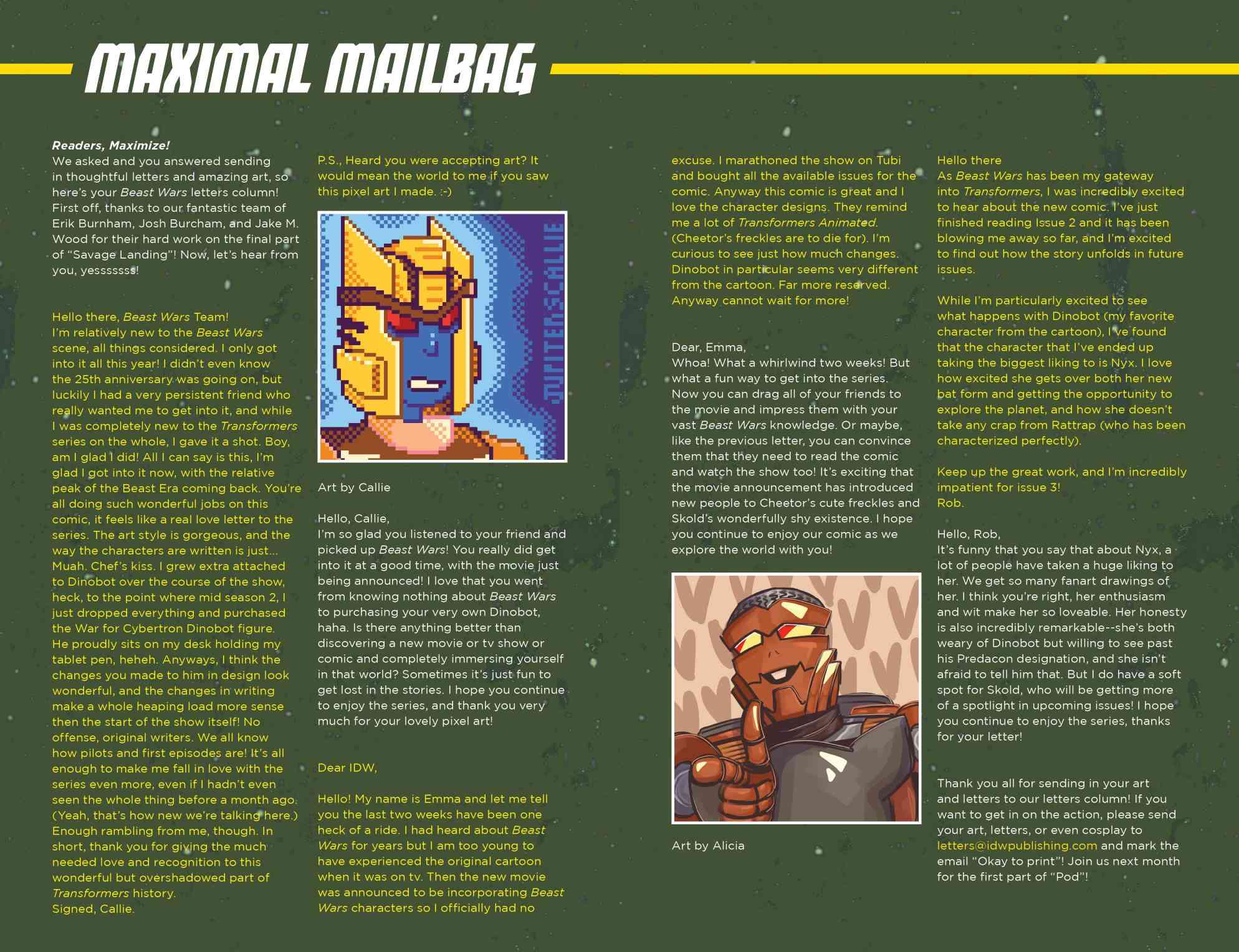 MAXIMAL MAILBAG

Readers, Maximize!
We asked and you answered sending in thoughtful letters and amazing art, so here's your Beast Wars letters column! First off, thanks to our fantastic team of Erik Burnham, Josh Burcham, and Jake M. Wood for their hard work on the final part of "Savage Landing"! Now, let's hear from you, yesssssss!

Hello there, Beast Wars Team!
I'm relatively new to the Beast Wars scene, all things considered. I only got into it all this year! I didn't even know the 25th anniversary was going on, but luckily I had a very persistent friend who really wanted me to get into it, and while I was completely new to the Transformers series on the whole, I gave it a shot. Boy, am I glad I did! All I can say is this, I'm glad I got into it now, with the relative peak of the Beast Era coming back. You're all doing such wonderful jobs on this comic, it feels like a real love letter to the series. The art style is gorgeous, and the way the characters are written is just... Muah. Chef's kiss. I grew extra attached to Dinobot over the course of the show, heck, to the point where mid season 2, I just dropped everything and purchased the War for Cybertron Dinobot figure. He proudly sits on my desk holding my tablet pen, heheh. Anyways, I think the changes you made to him in design look wonderful, and the changes in writing make a whole heaping load more sense then the start of the show itself! No offense, original writers. We all know how pilots and first episodes are! It's all enough to make me fall in love with the series even more, even if I hadn't even seen the whole thing before a month ago. (Yeah, that's how new we're talking here.) Enough rambling from me, though. In short, thank you for giving the much needed love and recognition to this wonderful but overshadowed part of Transformers history.
Signed, Callie.

P.S., Heard you were accepting art? It would mean the world to me if you saw this pixel art I made. :-)

JUPITERSCALLIE

Art by Callie

Hello, Callie,
I'm so glad you listened to your friend and picked up Beast Wars! You really did get into it at a good time, with the movie just being announced! I love that you went from knowing nothing about Beast Wars to purchasing your very own Dinobot, haha. Is there anything better than discovering a new movie or tv show or comic and completely immersing yourself in that world? Sometimes it's just fun to get lost in the stories. I hope you continue to enjoy the series, and thank you very much for your lovely pixel art!

Dear IDW,

Hello! My name is Emma and let me tell you the last two weeks have been one heck of a ride. I had heard about Beast Wars for years but I am too young to have experienced the original cartoon when it was on tv. Then the new movie was announced to be incorporating Beast Wars characters so I officially had no excuse. I marathoned the show on Tubi and bought all the available issues for the comic. Anyway this comic is great and I love the character designs. They remind me a lot of Transformers Animated. (Cheetor's freckles are to die for). I'm curious to see just how much changes. Dinobot in particular seems very different from the cartoon. Far more reserved. Anyway cannot wait for more!

Dear, Emma,
Whoa! What a whirlwind two weeks! But what a fun way to get into the series. Now you can drag all of your friends to the movie and impress them with your vast Beast Wars knowledge. Or maybe, like the previous letter, you can convince them that they need to read the comic and watch the show too! It's exciting that the movie announcement has introduced new people to Cheetor's cute freckles and Skold's wonderfully shy existence. I hope you continue to enjoy our comic as we explore the world with you!

Art by Alicia

Hello there
As Beast Wars has been my gateway into Transformers, I was incredibly excited to hear about the new comic. I've just finished reading Issue 2 and it has been blowing me away so far, and I'm excited to find out how the story unfolds in future issues.

While I'm particularly excited to see what happens with Dinobot (my favorite character from the cartoon), I've found that the character that I've ended up taking the biggest liking to is Nyx. I love how excited she gets over both her new bat form and getting the opportunity to explore the planet, and how she doesn't take any crap from Rattrap (who has been characterized perfectly).

Keep up the great work, and I'm incredibly impatient for issue 3!
Rob.

Hello, Rob,
It's funny that you say that about Nyx, a lot of people have taken a huge liking to her. We get so many fanart drawings of her. I think you're right, her enthusiasm and wit make her so loveable. Her honesty is also incredibly remarkable--she's both weary of Dinobot but willing to see past his Predacon designation, and she isn't afraid to tell him that. But I do have a soft spot for Skold, who will be getting more of a spotlight in upcoming issues! I hope you continue to enjoy the series, thanks for your letter!

Thank you all for sending in your art and letters to our letters column! If you want to get in on the action, please send your art, letters, or even cosplay to letters@idwpublishing.com and mark the email "Okay to print"! Join us next month for the first part of "Pod"!